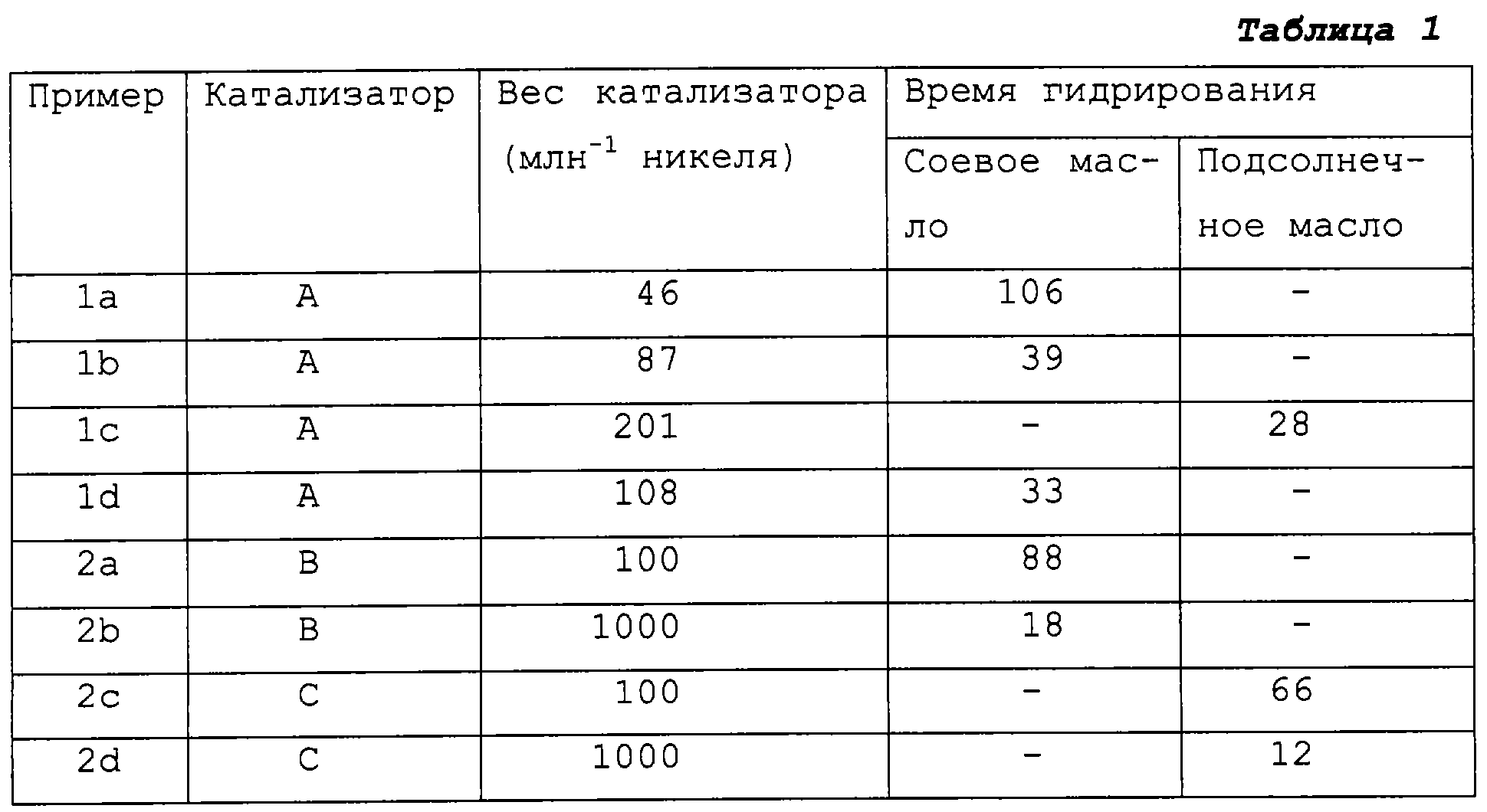 Таблица 1

| Пример | Катализатор | Вес катализатора (млн$^{-1}$ никеля) | Время гидрирования | |
|---|---|---|---|---|
| | | | Соевое масло | Подсолнечное масло |
| 1a | A | 46 | 106 | - |
| 1b | A | 87 | 39 | - |
| 1c | A | 201 | - | 28 |
| 1d | A | 108 | 33 | - |
| 2a | B | 100 | 88 | - |
| 2b | B | 1000 | 18 | - |
| 2c | C | 100 | - | 66 |
| 2d | C | 1000 | - | 12 |